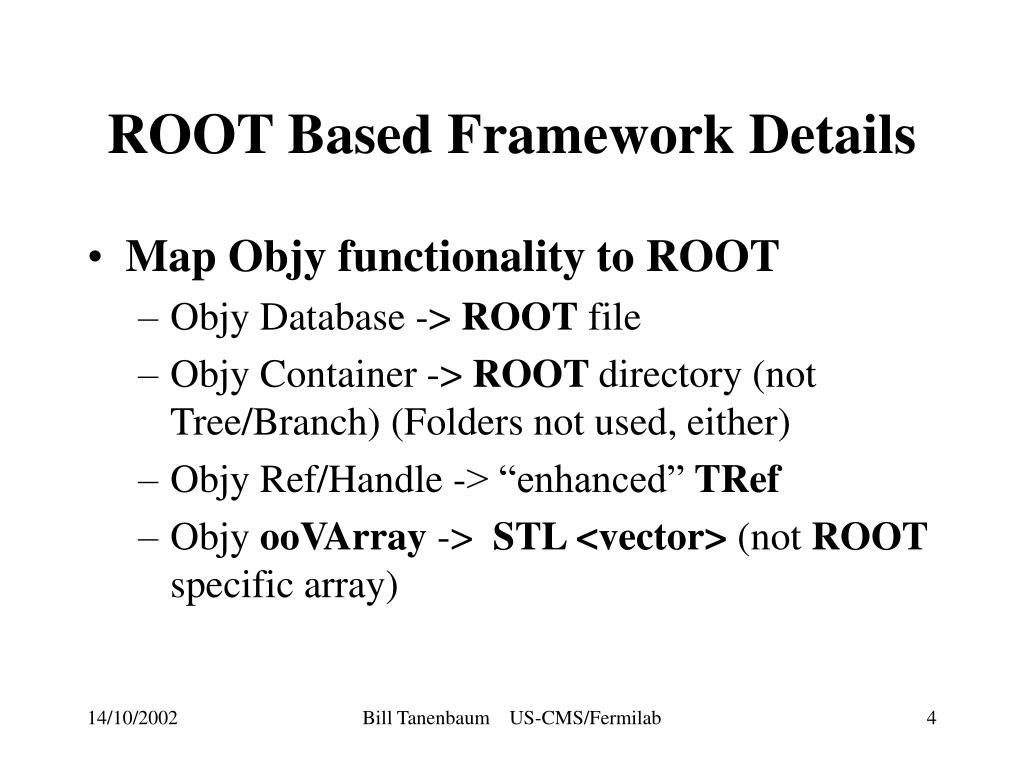 ROOT Based Framework Details

• Map Objy functionality to ROOT
– Objy Database -> ROOT file
– Objy Container -> ROOT directory (not Tree/Branch) (Folders not used, either)
– Objy Ref/Handle -> “enhanced” TRef
– Objy ooVArray -> STL <vector> (not ROOT specific array)

14/10/2002 Bill Tanenbaum US-CMS/Fermilab 4